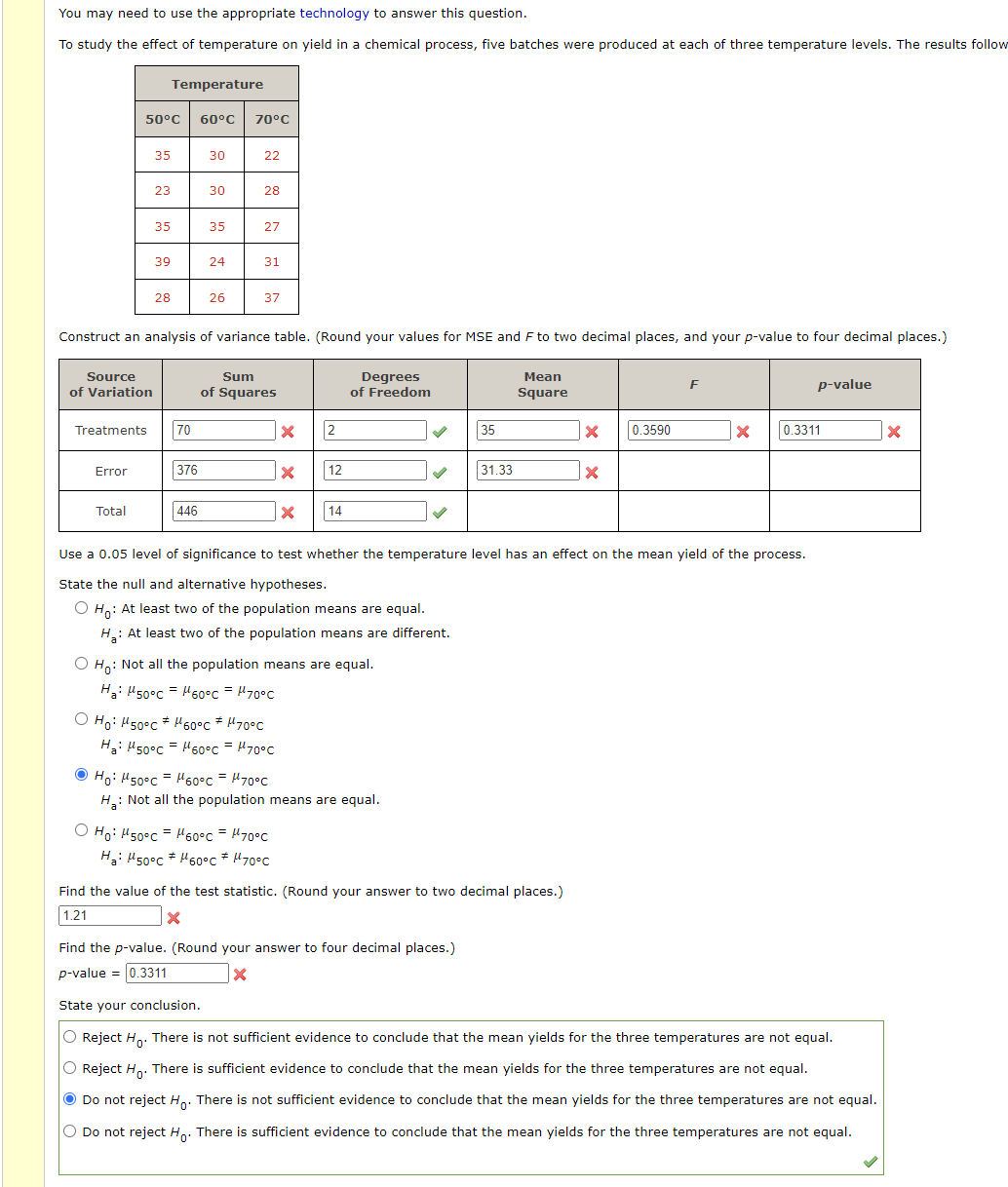 You may need to use the appropriate technology to answer this question.

To study the effect of temperature on yield in a chemical process, five batches were produced at each of three temperature levels. The results follow

| Temperature | | |
|---|---|---|
| 50°C | 60°C | 70°C |
| 35 | 30 | 22 |
| 23 | 30 | 28 |
| 35 | 35 | 27 |
| 39 | 24 | 31 |
| 28 | 26 | 37 |

Construct an analysis of variance table. (Round your values for MSE and $F$ to two decimal places, and your $p$-value to four decimal places.)

| Source of Variation | Sum of Squares | Degrees of Freedom | Mean Square | $F$ | $p$-value |
|---|---|---|---|---|---|
| Treatments | 70 | 2 | 35 | 0.3590 | 0.3311 |
| Error | 376 | 12 | 31.33 | | |
| Total | 446 | 14 | | | |

Use a 0.05 level of significance to test whether the temperature level has an effect on the mean yield of the process.

State the null and alternative hypotheses.

$H_0$: At least two of the population means are equal.
$H_a$: At least two of the population means are different.

$H_0$: Not all the population means are equal.
$H_a$: $\mu_{50°C} = \mu_{60°C} = \mu_{70°C}$

$H_0$: $\mu_{50°C} \neq \mu_{60°C} \neq \mu_{70°C}$
$H_a$: $\mu_{50°C} = \mu_{60°C} = \mu_{70°C}$

$H_0$: $\mu_{50°C} = \mu_{60°C} = \mu_{70°C}$
$H_a$: Not all the population means are equal.

$H_0$: $\mu_{50°C} = \mu_{60°C} = \mu_{70°C}$
$H_a$: $\mu_{50°C} \neq \mu_{60°C} \neq \mu_{70°C}$

Find the value of the test statistic. (Round your answer to two decimal places.)
1.21

Find the $p$-value. (Round your answer to four decimal places.)
$p$-value = 0.3311

State your conclusion.

Reject $H_0$. There is not sufficient evidence to conclude that the mean yields for the three temperatures are not equal.
Reject $H_0$. There is sufficient evidence to conclude that the mean yields for the three temperatures are not equal.
Do not reject $H_0$. There is not sufficient evidence to conclude that the mean yields for the three temperatures are not equal.
Do not reject $H_0$. There is sufficient evidence to conclude that the mean yields for the three temperatures are not equal.